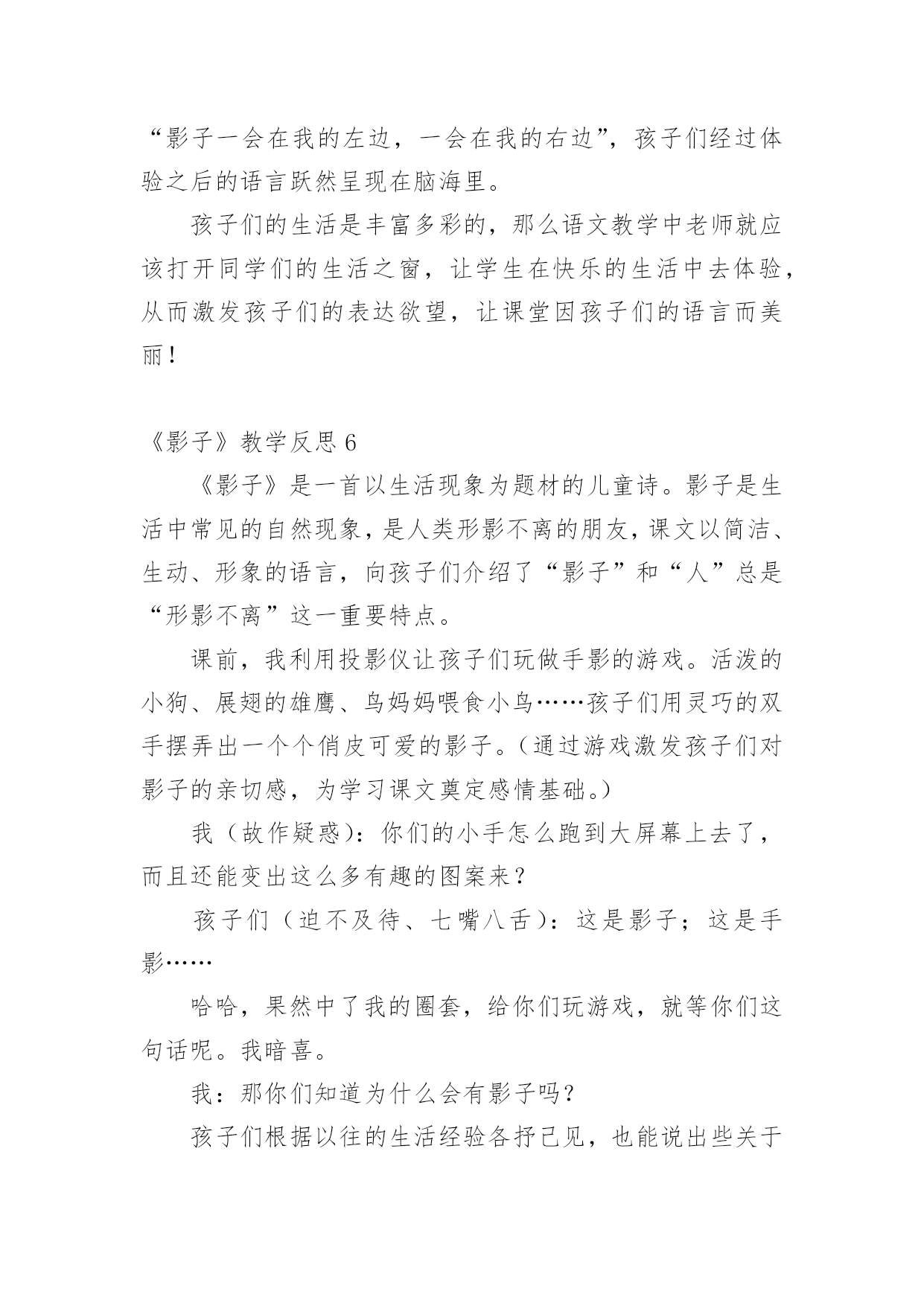 “影子一会在我的左边，一会在我的右边”，孩子们经过体验之后的语言跃然呈现在脑海里。

孩子们的生活是丰富多彩的，那么语文教学中老师就应该打开同学们的生活之窗，让学生在快乐的生活中去体验，从而激发孩子们的表达欲望，让课堂因孩子们的语言而美丽！

《影子》教学反思 6

《影子》是一首以生活现象为题材的儿童诗。影子是生活中常见的自然现象，是人类形影不离的朋友，课文以简洁、生动、形象的语言，向孩子们介绍了“影子”和“人”总是“形影不离”这一重要特点。

课前，我利用投影仪让孩子们玩做手影的游戏。活泼的小狗、展翅的雄鹰、鸟妈妈喂食小鸟……孩子们用灵巧的双手摆弄出一个个俏皮可爱的影子。（通过游戏激发孩子们对影子的亲切感，为学习课文奠定感情基础。）

我（故作疑惑）：你们的小手怎么跑到大屏幕上去了，而且还能变出这么多有趣的图案来？

孩子们（迫不及待、七嘴八舌）：这是影子；这是手影……

哈哈，果然中了我的圈套，给你们玩游戏，就等你们这句话呢。我暗喜。

我：那你们知道为什么会有影子吗？

孩子们根据以往的生活经验各抒己见，也能说出些关于